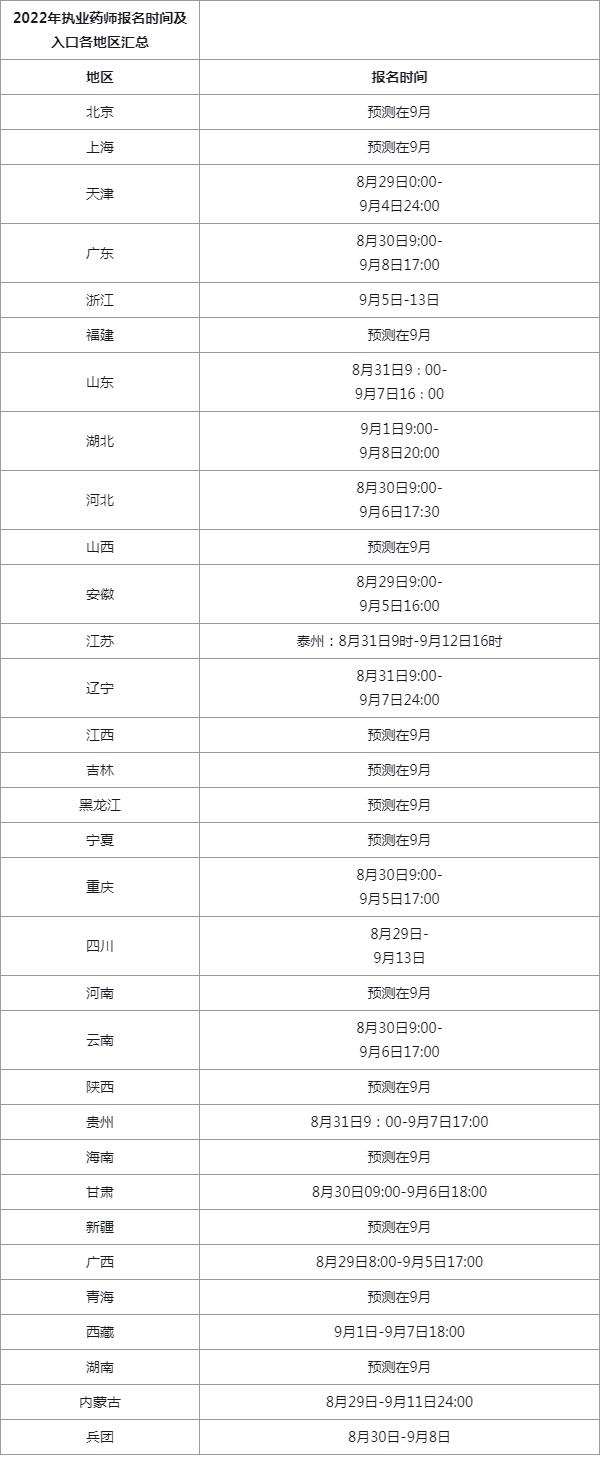 | 2022年执业药师报名时间及入口各地区汇总 | |
|---|---|
| 地区 | 报名时间 |
| 北京 | 预测在9月 |
| 上海 | 预测在9月 |
| 天津 | 8月29日0:00-9月4日24:00 |
| 广东 | 8月30日9:00-9月8日17:00 |
| 浙江 | 9月5日-13日 |
| 福建 | 预测在9月 |
| 山东 | 8月31日9：00-9月7日16：00 |
| 湖北 | 9月1日9:00-9月8日20:00 |
| 河北 | 8月30日9:00-9月6日17:30 |
| 山西 | 预测在9月 |
| 安徽 | 8月29日9:00-9月5日16:00 |
| 江苏 | 泰州：8月31日9时-9月12日16时 |
| 辽宁 | 8月31日9:00-9月7日24:00 |
| 江西 | 预测在9月 |
| 吉林 | 预测在9月 |
| 黑龙江 | 预测在9月 |
| 宁夏 | 预测在9月 |
| 重庆 | 8月30日9:00-9月5日17:00 |
| 四川 | 8月29日-9月13日 |
| 河南 | 预测在9月 |
| 云南 | 8月30日9:00-9月6日17:00 |
| 陕西 | 预测在9月 |
| 贵州 | 8月31日9：00-9月7日17:00 |
| 海南 | 预测在9月 |
| 甘肃 | 8月30日09:00-9月6日18:00 |
| 新疆 | 预测在9月 |
| 广西 | 8月29日8:00-9月5日17:00 |
| 青海 | 预测在9月 |
| 西藏 | 9月1日-9月7日18:00 |
| 湖南 | 预测在9月 |
| 内蒙古 | 8月29日-9月11日24:00 |
| 兵团 | 8月30日-9月8日 |